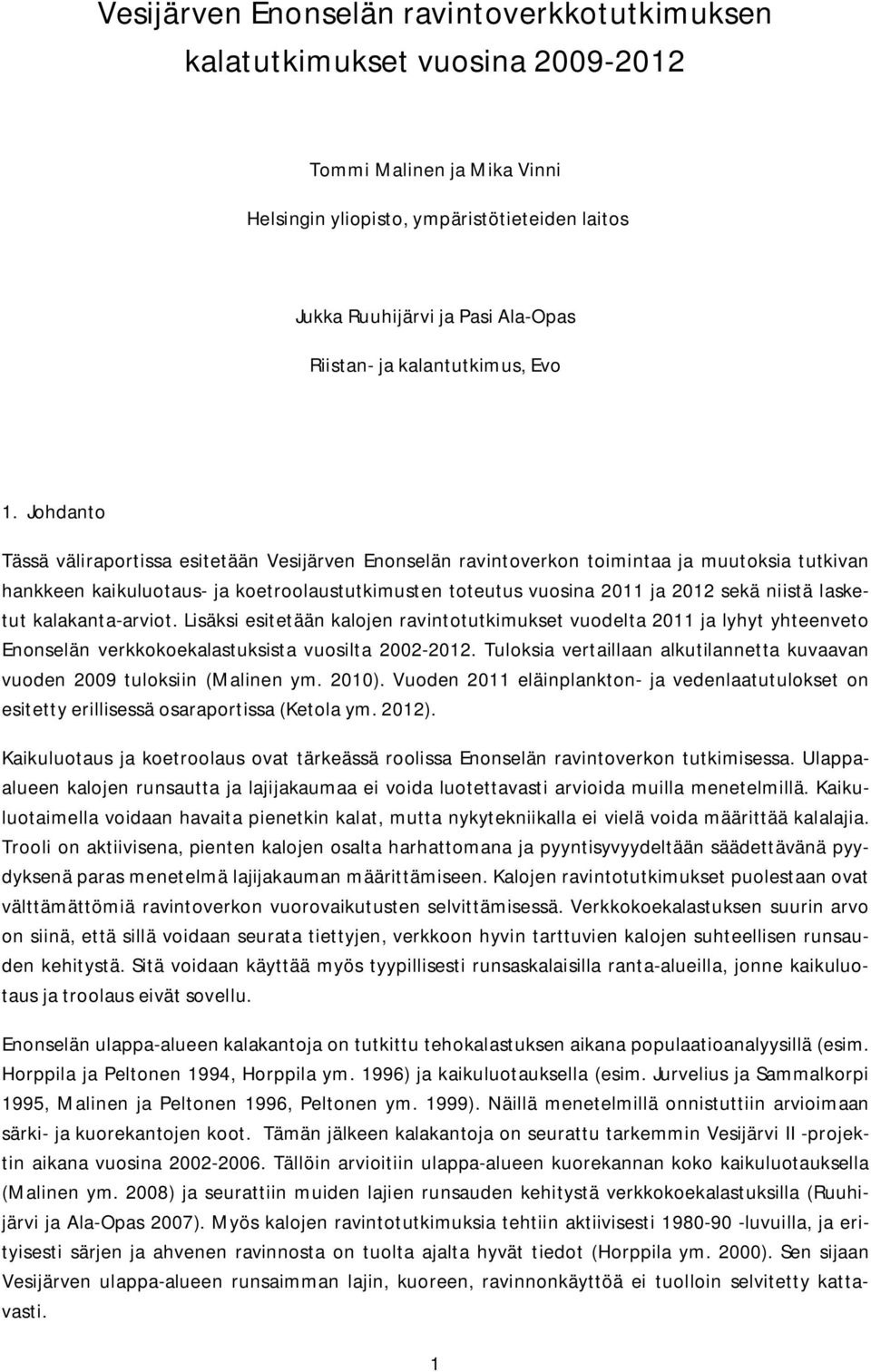 Vesijärven Enonselän ravintoverkkotutkimuksen kalatutkimukset vuosina 2009-2012

Tommi Malinen ja Mika Vinni

Helsingin yliopisto, ympäristötieteiden laitos

Jukka Ruuhijärvi ja Pasi Ala-Opas

Riistan- ja kalantutkimus, Evo

1. Johdanto

Tässä väliraportissa esitetään Vesijärven Enonselän ravintoverkon toimintaa ja muutoksia tutkivan hankkeen kaikuluotaus- ja koetroolaustutkimusten toteutus vuosina 2011 ja 2012 sekä niistä lasketut kalakanta-arviot. Lisäksi esitetään kalojen ravintotutkimukset vuodelta 2011 ja lyhyt yhteenveto Enonselän verkkokoekalastuksista vuosilta 2002-2012. Tuloksia vertaillaan alkutilannetta kuvaavan vuoden 2009 tuloksiin (Malinen ym. 2010). Vuoden 2011 eläinplankton- ja vedenlaatutulokset on esitetty erillisessä osaraportissa (Ketola ym. 2012).

Kaikuluotaus ja koetroolaus ovat tärkeässä roolissa Enonselän ravintoverkon tutkimisessa. Ulappa-alueen kalojen runsautta ja lajijakaumaa ei voida luotettavasti arvioida muilla menetelmillä. Kaikuluotaimella voidaan havaita pienetkin kalat, mutta nykytekniikalla ei vielä voida määrittää kalalajia. Trooli on aktiivisena, pienten kalojen osalta harhattomana ja pyyntisyvyydeltään säädettävänä pyydyksenä paras menetelmä lajijakauman määrittämiseen. Kalojen ravintotutkimukset puolestaan ovat välttämättömiä ravintoverkon vuorovaikutusten selvittämisessä. Verkkokoekalastuksen suurin arvo on siinä, että sillä voidaan seurata tiettyjen, verkkoon hyvin tarttuvien kalojen suhteellisen runsauden kehitystä. Sitä voidaan käyttää myös tyypillisesti runsaskalaisilla ranta-alueilla, jonne kaikuluotaus ja troolaus eivät sovellu.

Enonselän ulappa-alueen kalakantoja on tutkittu tehokalastuksen aikana populaatioanalyysillä (esim. Horppila ja Peltonen 1994, Horppila ym. 1996) ja kaikuluotauksella (esim. Jurvelius ja Sammalkorpi 1995, Malinen ja Peltonen 1996, Peltonen ym. 1999). Näillä menetelmillä onnistuttiin arvioimaan särki- ja kuorekantojen koot. Tämän jälkeen kalakantoja on seurattu tarkemmin Vesijärvi II -projektin aikana vuosina 2002-2006. Tällöin arvioitiin ulappa-alueen kuorekannan koko kaikuluotauksella (Malinen ym. 2008) ja seurattiin muiden lajien runsauden kehitystä verkkokoekalastuksilla (Ruuhijärvi ja Ala-Opas 2007). Myös kalojen ravintotutkimuksia tehtiin aktiivisesti 1980-90 -luvuilla, ja erityisesti särjen ja ahvenen ravinnosta on tuolta ajalta hyvät tiedot (Horppila ym. 2000). Sen sijaan Vesijärven ulappa-alueen runsaimman lajin, kuoreen, ravinnonkäyttöä ei tuolloin selvitetty kattavasti.

1